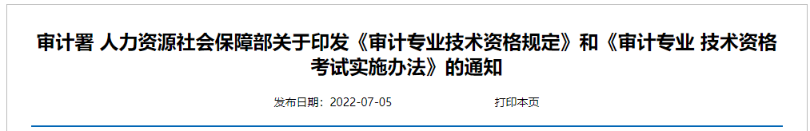 审计署 人力资源社会保障部关于印发《审计专业技术资格规定》和《审计专业 技术资格考试实施办法》的通知

发布日期：2022-07-05 打印本页